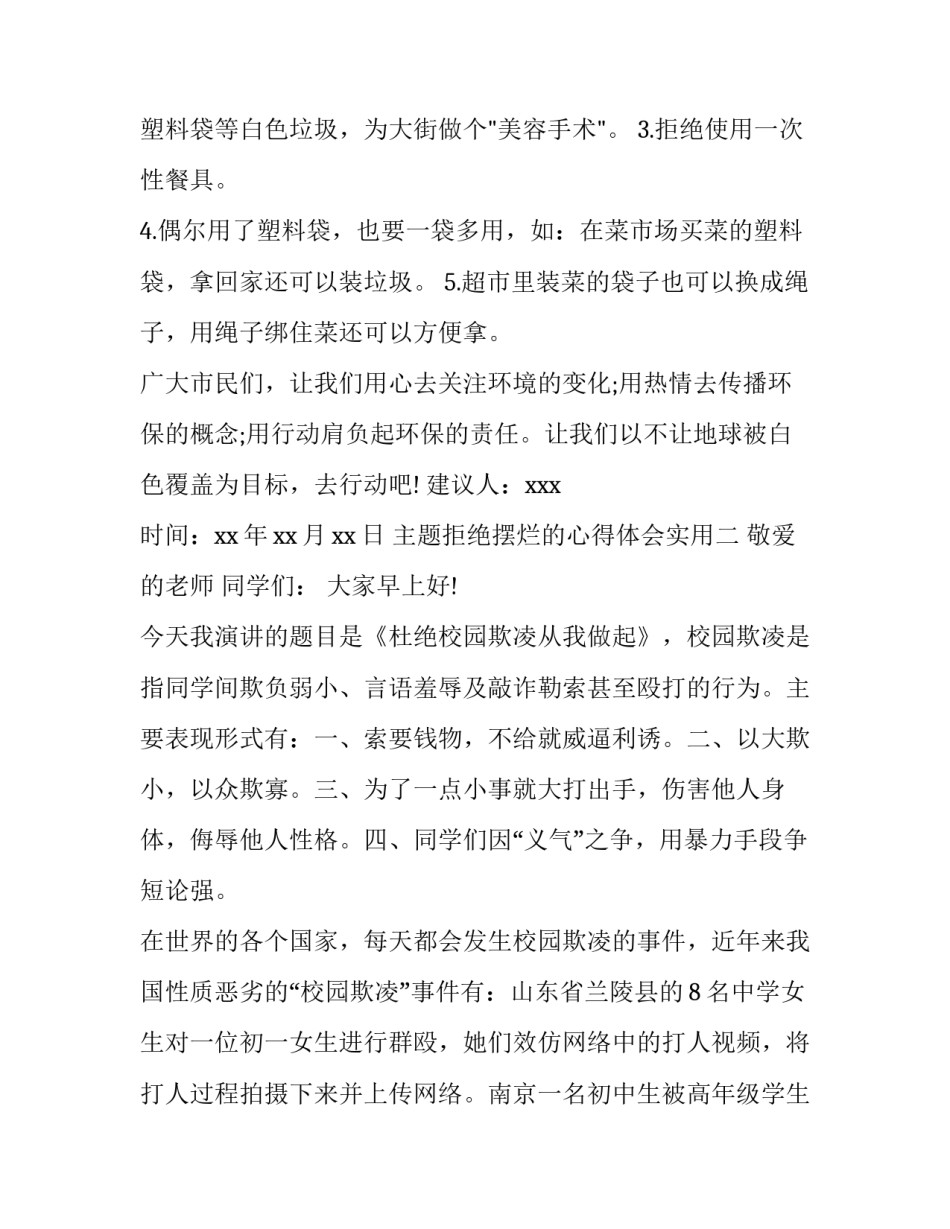 塑料袋等白色垃圾，为大街做个"美容手术"。 3.拒绝使用一次性餐具。

4.偶尔用了塑料袋，也要一袋多用，如：在菜市场买菜的塑料袋，拿回家还可以装垃圾。 5.超市里装菜的袋子也可以换成绳子，用绳子绑住菜还可以方便拿。

广大市民们，让我们用心去关注环境的变化;用热情去传播环保的概念;用行动肩负起环保的责任。让我们以不让地球被白色覆盖为目标，去行动吧! 建议人：xxx

时间：xx 年 xx 月 xx 日 主题拒绝摆烂的心得体会实用二 敬爱的老师 同学们： 大家早上好!

今天我演讲的题目是《杜绝校园欺凌从我做起》，校园欺凌是指同学间欺负弱小、言语羞辱及敲诈勒索甚至殴打的行为。主要表现形式有：一、索要钱物，不给就威逼利诱。二、以大欺小，以众欺寡。三、为了一点小事就大打出手，伤害他人身体，侮辱他人性格。四、同学们因“义气”之争，用暴力手段争短论强。

在世界的各个国家，每天都会发生校园欺凌的事件，近年来我国性质恶劣的“校园欺凌”事件有：山东省兰陵县的 8 名中学女生对一位初一女生进行群殴，她们效仿网络中的打人视频，将打人过程拍摄下来并上传网络。南京一名初中生被高年级学生